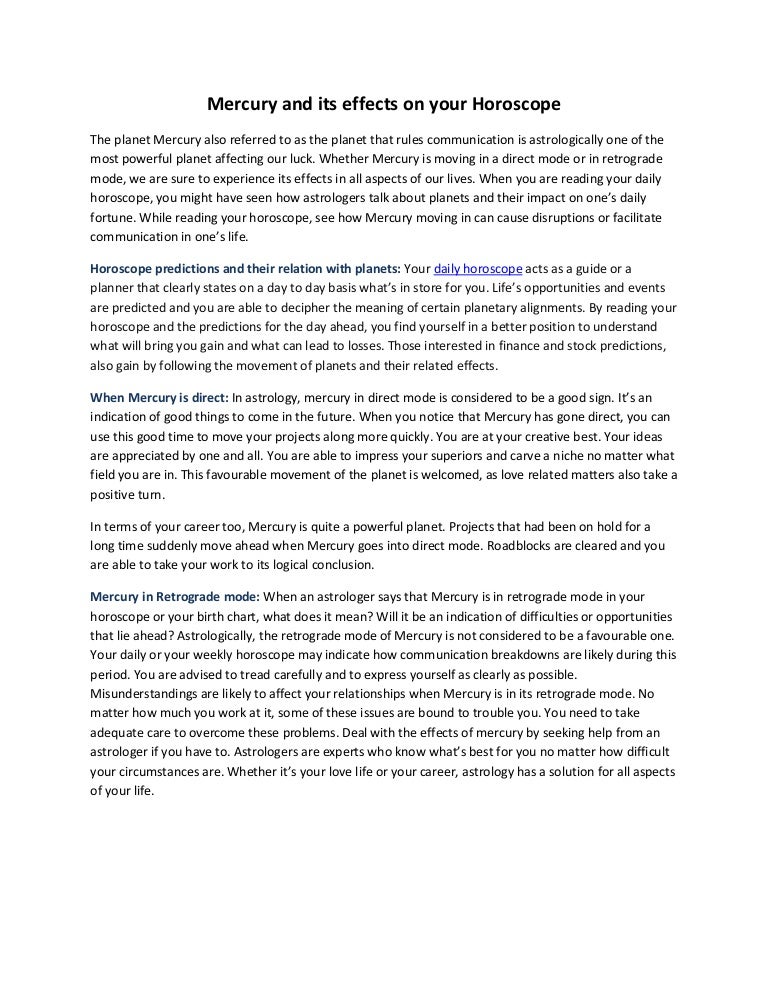 Mercury and its effects on your Horoscope

The planet Mercury also referred to as the planet that rules communication is astrologically one of the most powerful planet affecting our luck. Whether Mercury is moving in a direct mode or in retrograde mode, we are sure to experience its effects in all aspects of our lives. When you are reading your daily horoscope, you might have seen how astrologers talk about planets and their impact on one's daily fortune. While reading your horoscope, see how Mercury moving in can cause disruptions or facilitate communication in one's life.

Horoscope predictions and their relation with planets: Your daily horoscope acts as a guide or a planner that clearly states on a day to day basis what's in store for you. Life's opportunities and events are predicted and you are able to decipher the meaning of certain planetary alignments. By reading your horoscope and the predictions for the day ahead, you find yourself in a better position to understand what will bring you gain and what can lead to losses. Those interested in finance and stock predictions, also gain by following the movement of planets and their related effects.

When Mercury is direct: In astrology, mercury in direct mode is considered to be a good sign. It's an indication of good things to come in the future. When you notice that Mercury has gone direct, you can use this good time to move your projects along more quickly. You are at your creative best. Your ideas are appreciated by one and all. You are able to impress your superiors and carve a niche no matter what field you are in. This favourable movement of the planet is welcomed, as love related matters also take a positive turn.

In terms of your career too, Mercury is quite a powerful planet. Projects that had been on hold for a long time suddenly move ahead when Mercury goes into direct mode. Roadblocks are cleared and you are able to take your work to its logical conclusion.

Mercury in Retrograde mode: When an astrologer says that Mercury is in retrograde mode in your horoscope or your birth chart, what does it mean? Will it be an indication of difficulties or opportunities that lie ahead? Astrologically, the retrograde mode of Mercury is not considered to be a favourable one. Your daily or your weekly horoscope may indicate how communication breakdowns are likely during this period. You are advised to tread carefully and to express yourself as clearly as possible. Misunderstandings are likely to affect your relationships when Mercury is in its retrograde mode. No matter how much you work at it, some of these issues are bound to trouble you. You need to take adequate care to overcome these problems. Deal with the effects of mercury by seeking help from an astrologer if you have to. Astrologers are experts who know what's best for you no matter how difficult your circumstances are. Whether it's your love life or your career, astrology has a solution for all aspects of your life.